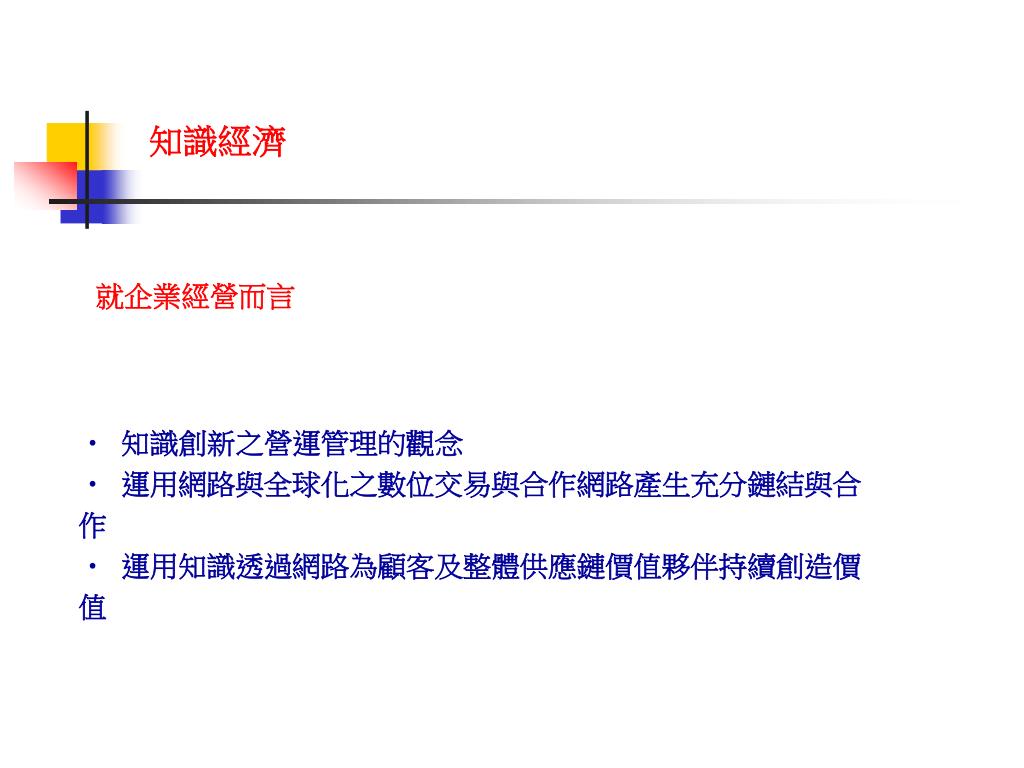 知識經濟

就企業經營而言

・ 知識創新之營運管理的觀念
・ 運用網路與全球化之數位交易與合作網路產生充分鏈結與合作
・ 運用知識透過網路為顧客及整體供應鏈價值夥伴持續創造價值